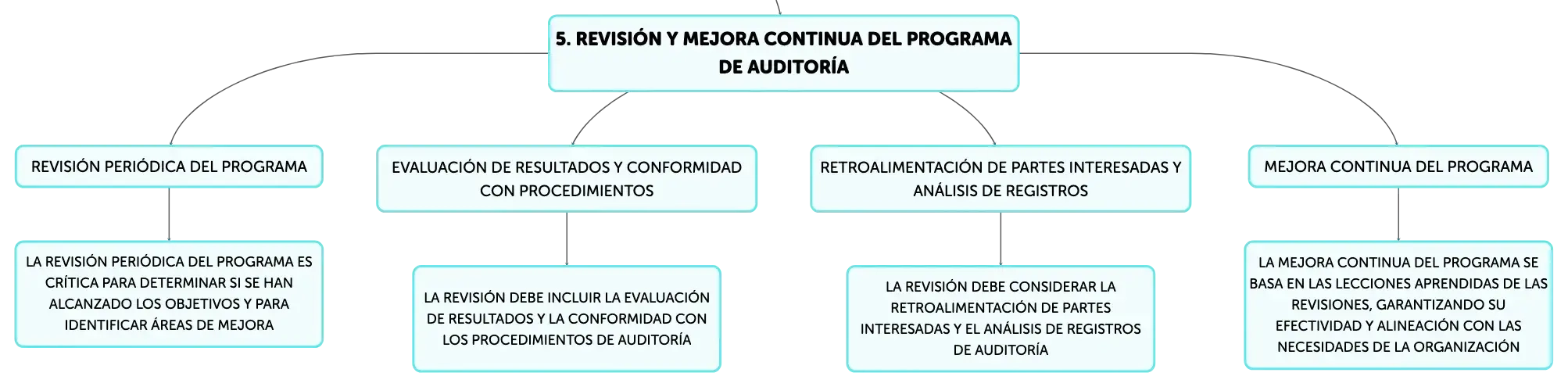 5. REVISIÓN Y MEJORA CONTINUA DEL PROGRAMA DE AUDITORÍA

REVISIÓN PERIÓDICA DEL PROGRAMA

LA REVISIÓN PERIÓDICA DEL PROGRAMA ES CRÍTICA PARA DETERMINAR SI SE HAN ALCANZADO LOS OBJETIVOS Y PARA IDENTIFICAR ÁREAS DE MEJORA

EVALUACIÓN DE RESULTADOS Y CONFORMIDAD CON PROCEDIMIENTOS

LA REVISIÓN DEBE INCLUIR LA EVALUACIÓN DE RESULTADOS Y LA CONFORMIDAD CON LOS PROCEDIMIENTOS DE AUDITORÍA

RETROALIMENTACIÓN DE PARTES INTERESADAS Y ANÁLISIS DE REGISTROS

LA REVISIÓN DEBE CONSIDERAR LA RETROALIMENTACIÓN DE PARTES INTERESADAS Y EL ANÁLISIS DE REGISTROS DE AUDITORÍA

MEJORA CONTINUA DEL PROGRAMA

LA MEJORA CONTINUA DEL PROGRAMA SE BASA EN LAS LECCIONES APRENDIDAS DE LAS REVISIONES, GARANTIZANDO SU EFECTIVIDAD Y ALINEACIÓN CON LAS NECESIDADES DE LA ORGANIZACIÓN